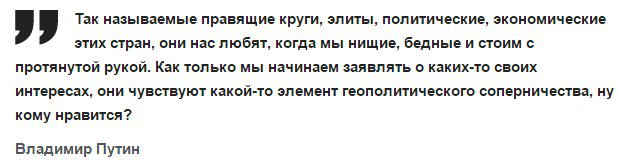 Так называемые правящие круги, элиты, политические, экономические этих стран, они нас любят, когда мы нищие, бедные и стоим с протянутой рукой. Как только мы начинаем заявлять о каких-то своих интересах, они чувствуют какой-то элемент геополитического соперничества, ну кому нравится?

Владимир Путин